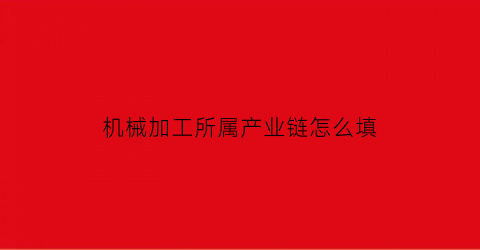 机械加工所属产业链怎么填